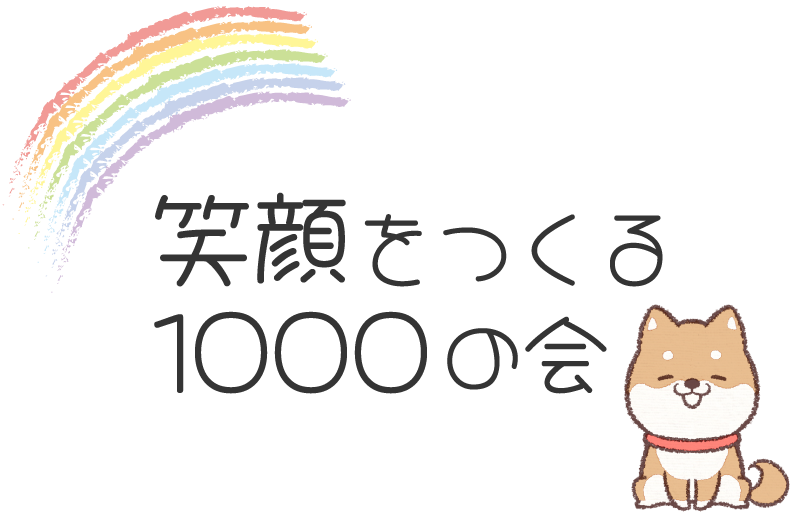 笑顔をつくる
1000の会